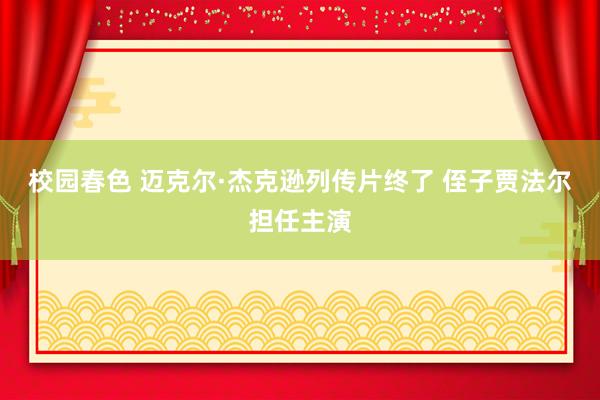 校园春色 迈克尔·杰克逊列传片终了 侄子贾法尔担任主演